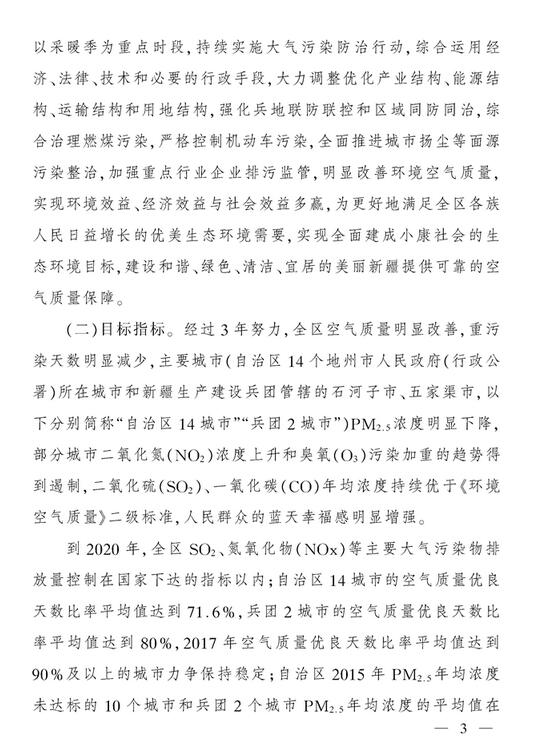 以采暖季为重点时段，持续实施大气污染防治行动，综合运用经济、法律、技术和必要的行政手段，大力调整优化产业结构、能源结构、运输结构和用地结构，强化兵地联防联控和区域同防同治，综合治理燃煤污染，严格控制机动车污染，全面推进城市扬尘等面源污染整治，加强重点行业企业排污监管，明显改善环境空气质量，实现环境效益、经济效益与社会效益多赢，为更好地满足全区各族人民日益增长的优美生态环境需要，实现全面建成小康社会的生态环境目标，建设和谐、绿色、清洁、宜居的美丽新疆提供可靠的空气质量保障。

（二）目标指标。经过3年努力，全区空气质量明显改善，重污染天数明显减少，主要城市（自治区14个地州市人民政府（行政公署）所在城市和新疆生产建设兵团管辖的石河子市、五家渠市，以下分别简称“自治区14城市”“兵团2城市”）$PM_{2.5}$浓度明显下降，部分城市二氧化氮（$NO_2$）浓度上升和臭氧（$O_3$）污染加重的趋势得到遏制，二氧化硫（$SO_2$）、一氧化碳（CO）年均浓度持续优于《环境空气质量》二级标准，人民群众的蓝天幸福感明显增强。

到2020年，全区$SO_2$、氮氧化物（NOx）等主要大气污染物排放量控制在国家下达的指标以内；自治区14城市的空气质量优良天数比率平均值达到71.6%，兵团2城市的空气质量优良天数比率平均值达到80%，2017年空气质量优良天数比率平均值达到90%及以上的城市力争保持稳定；自治区2015年$PM_{2.5}$年均浓度未达标的10个城市和兵团2个城市$PM_{2.5}$年均浓度的平均值在

— 3 —